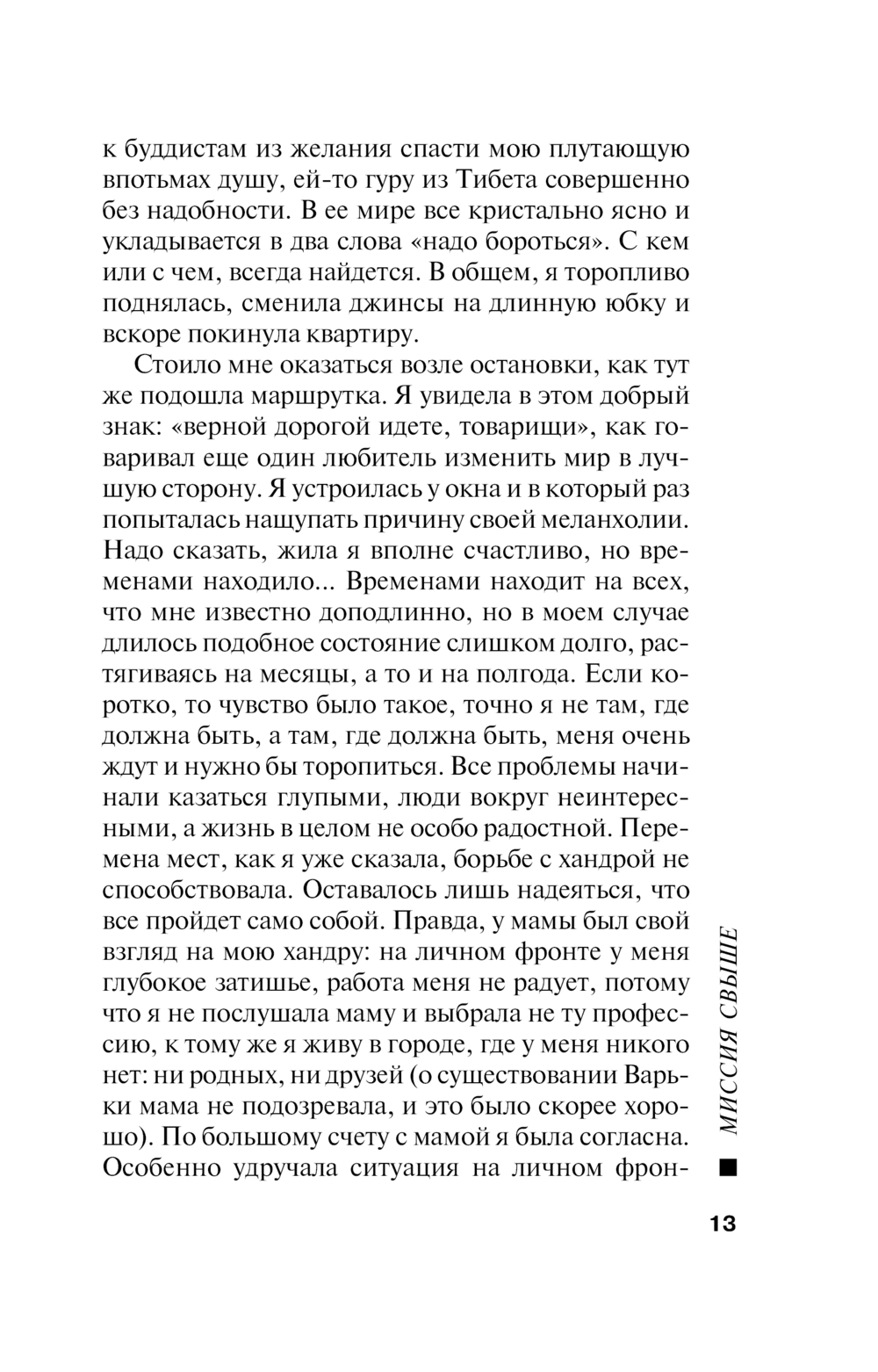 к буддистам из желания спасти мою плутающую впотьмах душу, ей-то гуру из Тибета совершенно без надобности. В ее мире все кристально ясно и укладывается в два слова «надо бороться». С кем или с чем, всегда найдется. В общем, я торопливо поднялась, сменила джинсы на длинную юбку и вскоре покинула квартиру.

Стоило мне оказаться возле остановки, как тут же подошла маршрутка. Я увидела в этом добрый знак: «верной дорогой идете, товарищи», как говаривал еще один любитель изменить мир в лучшую сторону. Я устроилась у окна и в который раз попыталась нащупать причину своей меланхолии. Надо сказать, жила я вполне счастливо, но временами находило... Временами находит на всех, что мне известно доподлинно, но в моем случае длилось подобное состояние слишком долго, растягиваясь на месяцы, а то и на полгода. Если коротко, то чувство было такое, точно я не там, где должна быть, а там, где должна быть, меня очень ждут и нужно бы торопиться. Все проблемы начинали казаться глупыми, люди вокруг неинтересными, а жизнь в целом не особо радостной. Перемена мест, как я уже сказала, борьбе с хандрой не способствовала. Оставалось лишь надеяться, что все пройдет само собой. Правда, у мамы был свой взгляд на мою хандру: на личном фронте у меня глубокое затишье, работа меня не радует, потому что я не послушала маму и выбрала не ту профессию, к тому же я живу в городе, где у меня никого нет: ни родных, ни друзей (о существовании Варьки мама не подозревала, и это было скорее хорошо). По большому счету с мамой я была согласна. Особенно удручала ситуация на личном фрон-

МИССИЯ СВЫШЕ

13